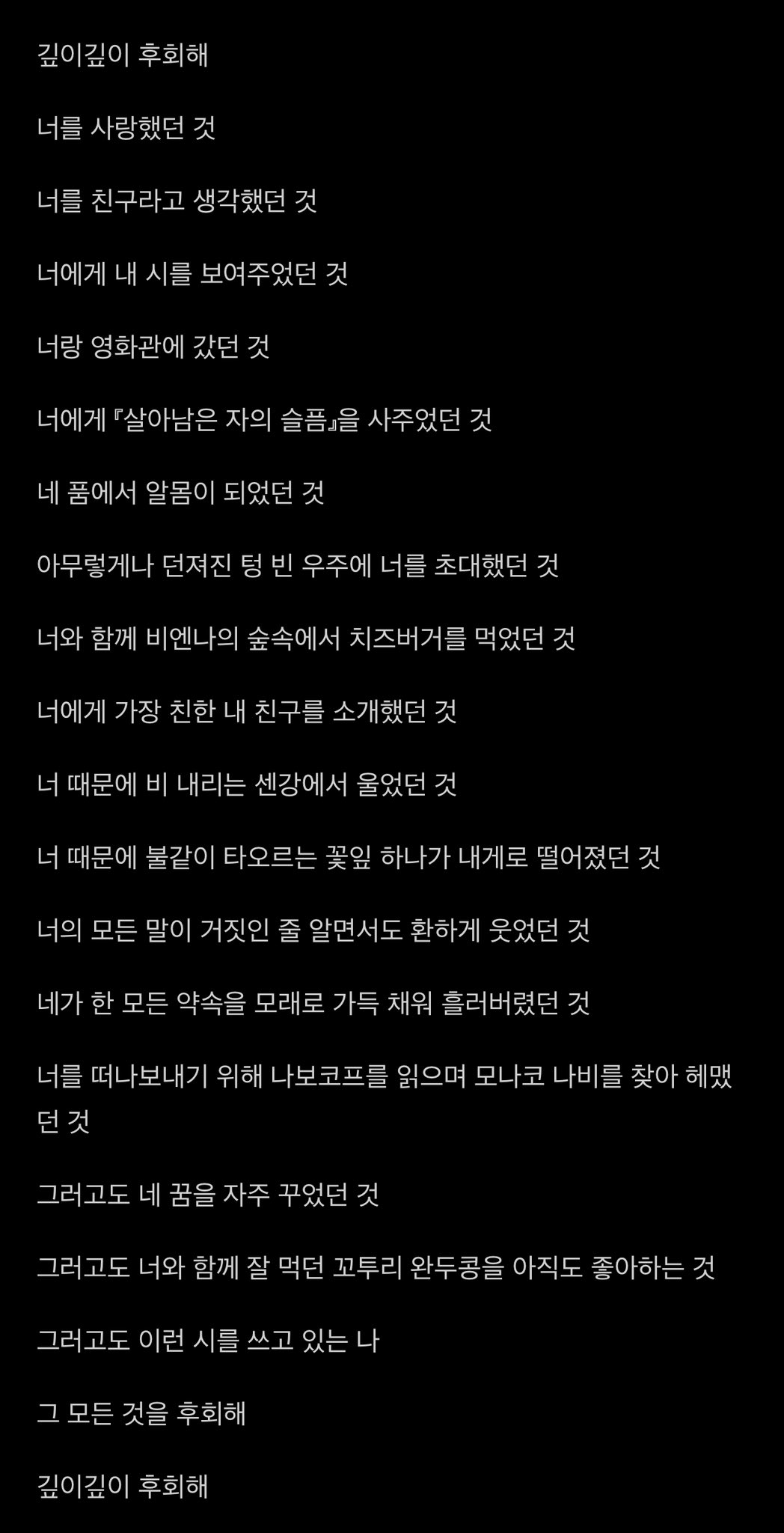 깊이깊이 후회해

너를 사랑했던 것

너를 친구라고 생각했던 것

너에게 내 시를 보여주었던 것

너랑 영화관에 갔던 것

너에게 『살아남은 자의 슬픔』을 사주었던 것

네 품에서 알몸이 되었던 것

아무렇게나 던져진 텅 빈 우주에 너를 초대했던 것

너와 함께 비엔나의 숲속에서 치즈버거를 먹었던 것

너에게 가장 친한 내 친구를 소개했던 것

너 때문에 비 내리는 센강에서 울었던 것

너 때문에 불같이 타오르는 꽃잎 하나가 내게로 떨어졌던 것

너의 모든 말이 거짓인 줄 알면서도 환하게 웃었던 것

네가 한 모든 약속을 모래로 가득 채워 흘러버렸던 것

너를 떠나보내기 위해 나보코프를 읽으며 모나코 나비를 찾아 헤맸던 것

그러고도 네 꿈을 자주 꾸었던 것

그러고도 너와 함께 잘 먹던 꼬투리 완두콩을 아직도 좋아하는 것

그러고도 이런 시를 쓰고 있는 나

그 모든 것을 후회해

깊이깊이 후회해